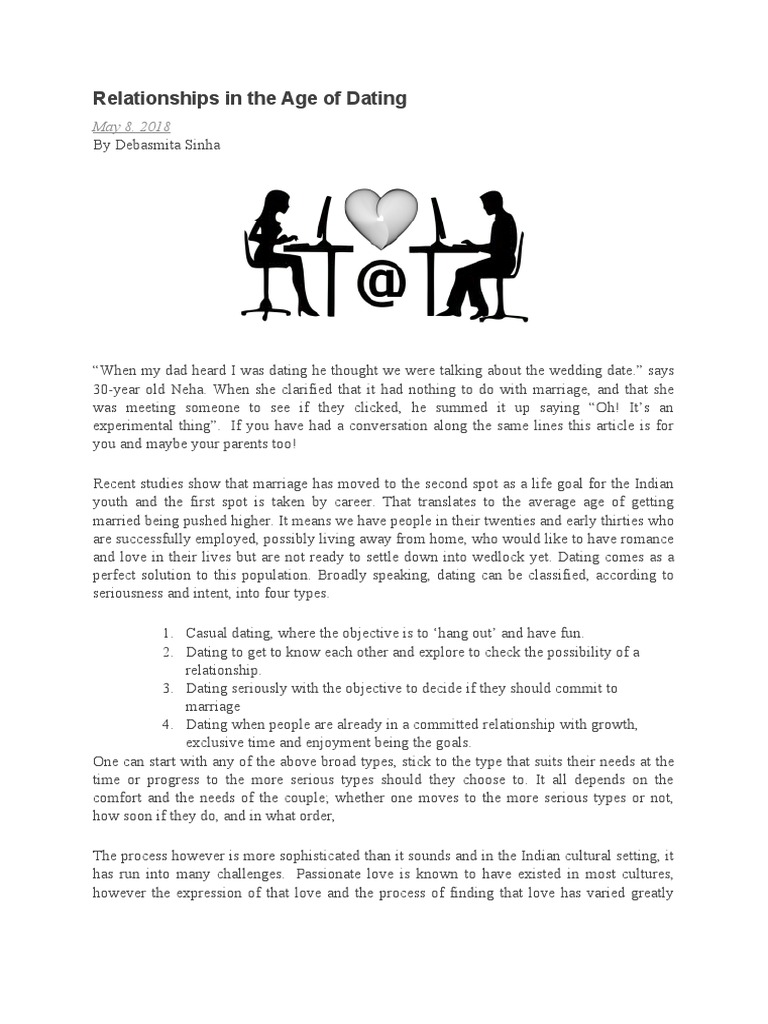 Relationships in the Age of Dating

May 8, 2018
By Debasmita Sinha

@

"When my dad heard I was dating he thought we were talking about the wedding date." says 30-year old Neha. When she clarified that it had nothing to do with marriage, and that she was meeting someone to see if they clicked, he summed it up saying "Oh! It's an experimental thing". If you have had a conversation along the same lines this article is for you and maybe your parents too!

Recent studies show that marriage has moved to the second spot as a life goal for the Indian youth and the first spot is taken by career. That translates to the average age of getting married being pushed higher. It means we have people in their twenties and early thirties who are successfully employed, possibly living away from home, who would like to have romance and love in their lives but are not ready to settle down into wedlock yet. Dating comes as a perfect solution to this population. Broadly speaking, dating can be classified, according to seriousness and intent, into four types.

1. Casual dating, where the objective is to 'hang out' and have fun.
2. Dating to get to know each other and explore to check the possibility of a relationship.
3. Dating seriously with the objective to decide if they should commit to marriage
4. Dating when people are already in a committed relationship with growth, exclusive time and enjoyment being the goals.

One can start with any of the above broad types, stick to the type that suits their needs at the time or progress to the more serious types should they choose to. It all depends on the comfort and the needs of the couple; whether one moves to the more serious types or not, how soon if they do, and in what order,

The process however is more sophisticated than it sounds and in the Indian cultural setting, it has run into many challenges. Passionate love is known to have existed in most cultures, however the expression of that love and the process of finding that love has varied greatly